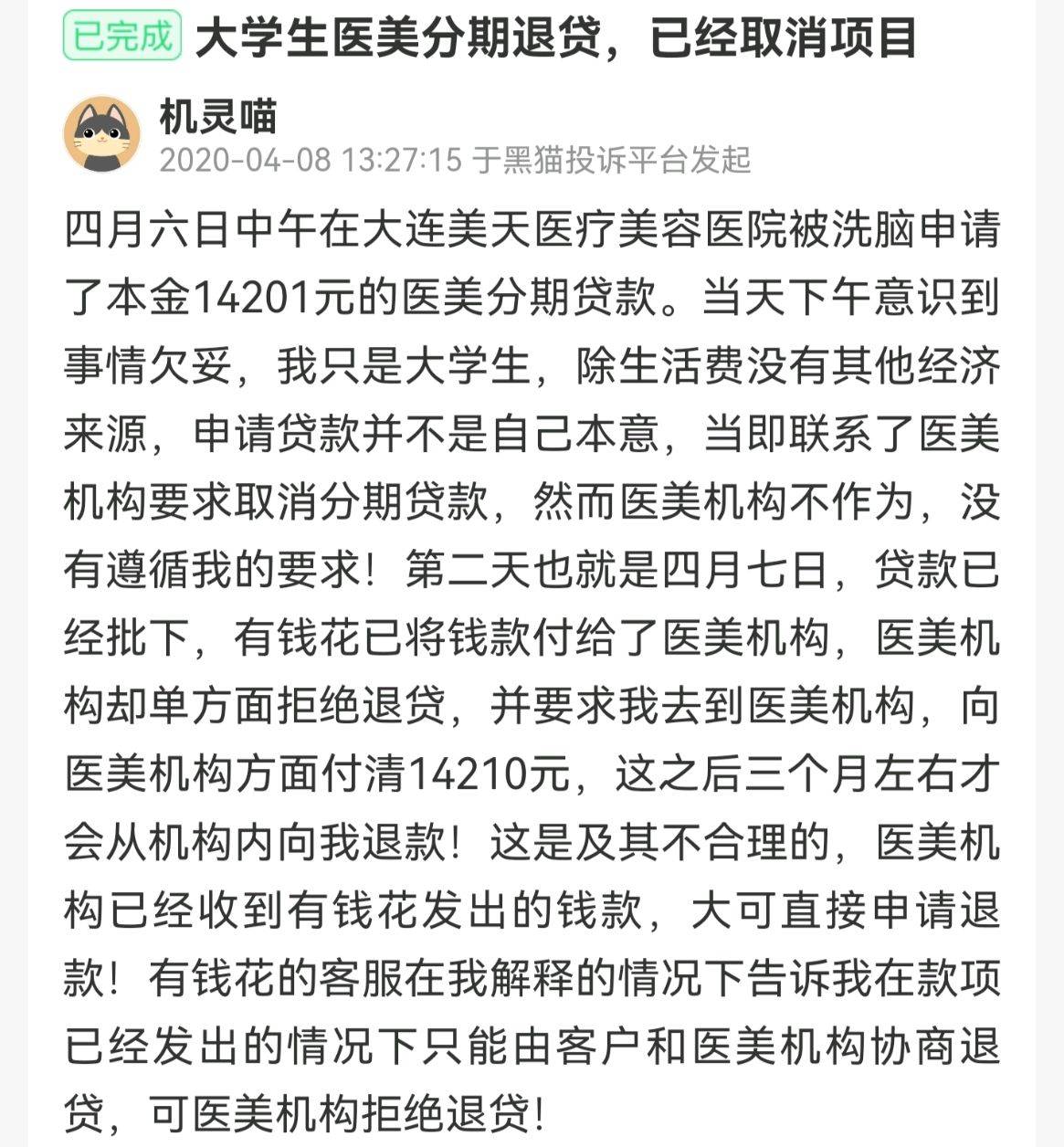 已完成 大学生医美分期退贷，已经取消项目

机灵喵
2020-04-08 13:27:15 于黑猫投诉平台发起

四月六日中午在大连美天医疗美容医院被洗脑申请了本金14201元的医美分期贷款。当天下午意识到事情欠妥，我只是大学生，除生活费没有其他经济来源，申请贷款并不是自己本意，当即联系了医美机构要求取消分期贷款，然而医美机构不作为，没有遵循我的要求！第二天也就是四月七日，贷款已经批下，有钱花已将钱款付给了医美机构，医美机构却单方面拒绝退贷，并要求我去到医美机构，向医美机构方面付清14210元，这之后三个月左右才会从机构内向我退款！这是及其不合理的，医美机构已经收到有钱花发出的钱款，大可直接申请退款！有钱花的客服在我解释的情况下告诉我在款项已经发出的情况下只能由客户和医美机构协商退贷，可医美机构拒绝退贷！